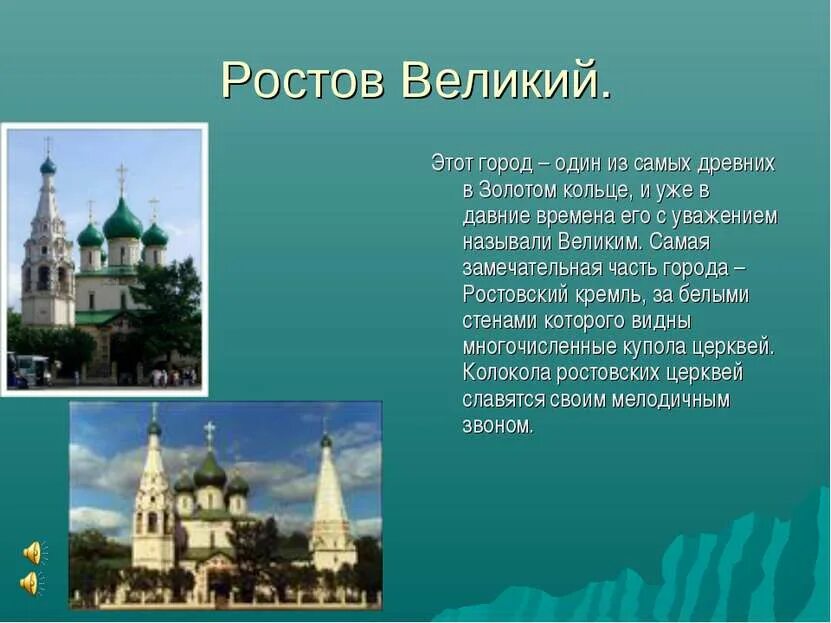 Ростов Великий.

Этот город – один из самых древних в Золотом кольце, и уже в давние времена его с уважением называли Великим. Самая замечательная часть города – Ростовский кремль, за белыми стенами которого видны многочисленные купола церквей. Колокола ростовских церквей славятся своим мелодичным звоном.